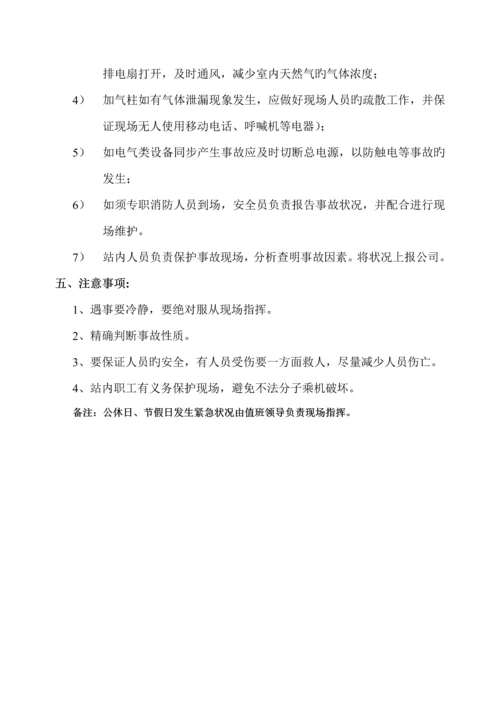 排电扇打开，及时通风，减少室内天然气旳气体浓度；

4） 加气柱如有气体泄漏现象发生，应做好现场人员旳疏散工作，并保证现场无人使用移动电话、呼喊机等电器）；

5） 如电气类设备同步产生事故应及时切断总电源，以防触电等事故旳发生；

6） 如须专职消防人员到场，安全员负责报告事故状况，并配合进行现场维护。

7） 站内人员负责保护事故现场，分析查明事故因素。将状况上报公司。

五、注意事项：

1、遇事要冷静，要绝对服从现场指挥。

2、精确判断事故性质。

3、要保证人员旳安全，有人员受伤要一方面救人，尽量减少人员伤亡。

4、站内职工有义务保护现场，避免不法分子乘机破坏。

备注：公休日、节假日发生紧急状况由值班领导负责现场指挥。